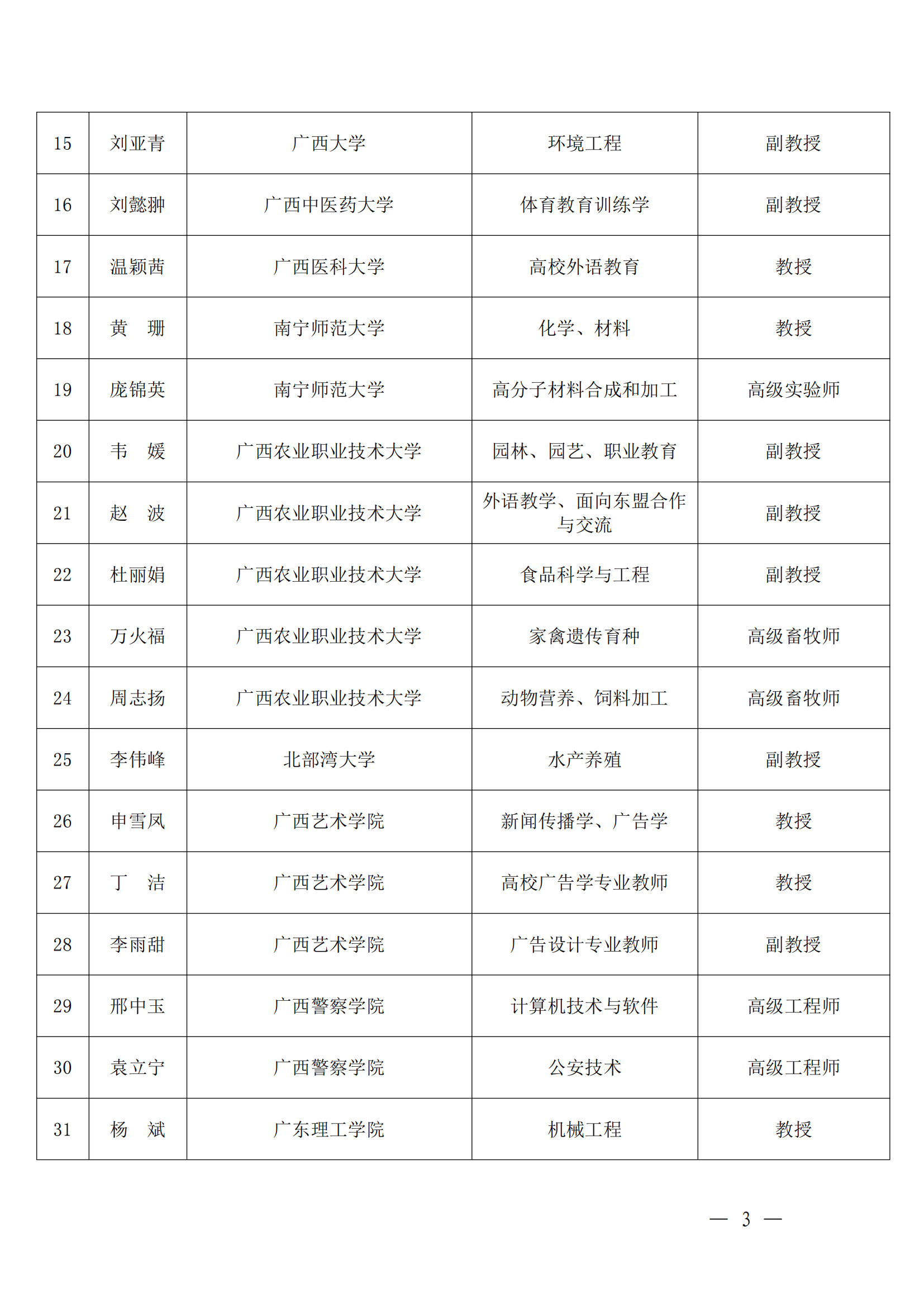 | 15 | 刘亚青 | 广西大学 | 环境工程 | 副教授 |
|---|---|---|---|---|
| 16 | 刘懿翀 | 广西中医药大学 | 体育教育训练学 | 副教授 |
| 17 | 温颖茜 | 广西医科大学 | 高校外语教育 | 教授 |
| 18 | 黄　珊 | 南宁师范大学 | 化学、材料 | 教授 |
| 19 | 庞锦英 | 南宁师范大学 | 高分子材料合成和加工 | 高级实验师 |
| 20 | 韦　媛 | 广西农业职业技术大学 | 园林、园艺、职业教育 | 副教授 |
| 21 | 赵　波 | 广西农业职业技术大学 | 外语教学、面向东盟合作与交流 | 副教授 |
| 22 | 杜丽娟 | 广西农业职业技术大学 | 食品科学与工程 | 副教授 |
| 23 | 万火福 | 广西农业职业技术大学 | 家禽遗传育种 | 高级畜牧师 |
| 24 | 周志扬 | 广西农业职业技术大学 | 动物营养、饲料加工 | 高级畜牧师 |
| 25 | 李伟峰 | 北部湾大学 | 水产养殖 | 副教授 |
| 26 | 申雪凤 | 广西艺术学院 | 新闻传播学、广告学 | 教授 |
| 27 | 丁　洁 | 广西艺术学院 | 高校广告学专业教师 | 教授 |
| 28 | 李雨甜 | 广西艺术学院 | 广告设计专业教师 | 副教授 |
| 29 | 邢中玉 | 广西警察学院 | 计算机技术与软件 | 高级工程师 |
| 30 | 袁立宁 | 广西警察学院 | 公安技术 | 高级工程师 |
| 31 | 杨　斌 | 广东理工学院 | 机械工程 | 教授 |

— 3 —